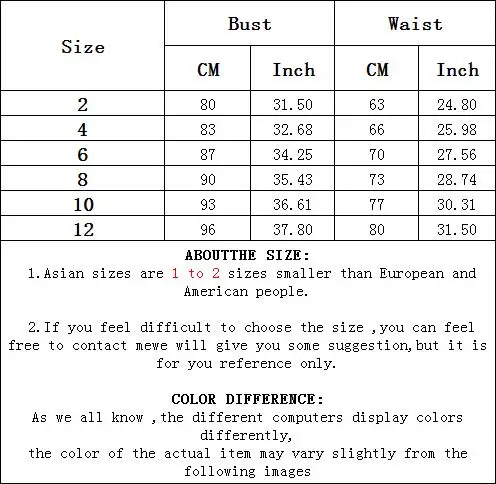 | Size | Bust CM | Bust Inch | Waist CM | Waist Inch |
|---|---|---|---|---|
| 2 | 80 | 31.50 | 63 | 24.80 |
| 4 | 83 | 32.68 | 66 | 25.98 |
| 6 | 87 | 34.25 | 70 | 27.56 |
| 8 | 90 | 35.43 | 73 | 28.74 |
| 10 | 93 | 36.61 | 77 | 30.31 |
| 12 | 96 | 37.80 | 80 | 31.50 |

ABOUTTHE SIZE:
1.Asian sizes are 1 to 2 sizes smaller than European and American people.

2.If you feel difficult to choose the size ,you can feel free to contact mewe will give you some suggestion,but it is for you reference only.

COLOR DIFFERENCE:
As we all know ,the different computers display colors differently,
the color of the actual item may vary slightly from the following images